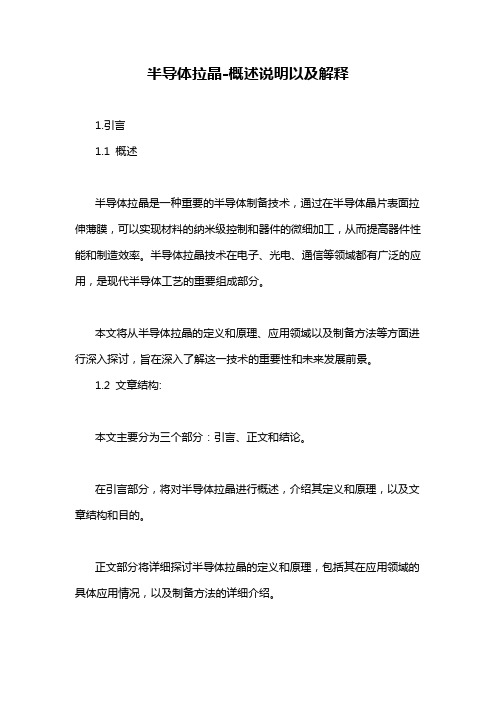 半导体拉晶-概述说明以及解释

1.引言

1.1 概述

半导体拉晶是一种重要的半导体制备技术，通过在半导体晶片表面拉伸薄膜，可以实现材料的纳米级控制和器件的微细加工，从而提高器件性能和制造效率。半导体拉晶技术在电子、光电、通信等领域都有广泛的应用，是现代半导体工艺的重要组成部分。

本文将从半导体拉晶的定义和原理、应用领域以及制备方法等方面进行深入探讨，旨在深入了解这一技术的重要性和未来发展前景。

1.2 文章结构:

本文主要分为三个部分：引言、正文和结论。

在引言部分，将对半导体拉晶进行概述，介绍其定义和原理，以及文章结构和目的。

正文部分将详细探讨半导体拉晶的定义和原理，包括其在应用领域的具体应用情况，以及制备方法的详细介绍。